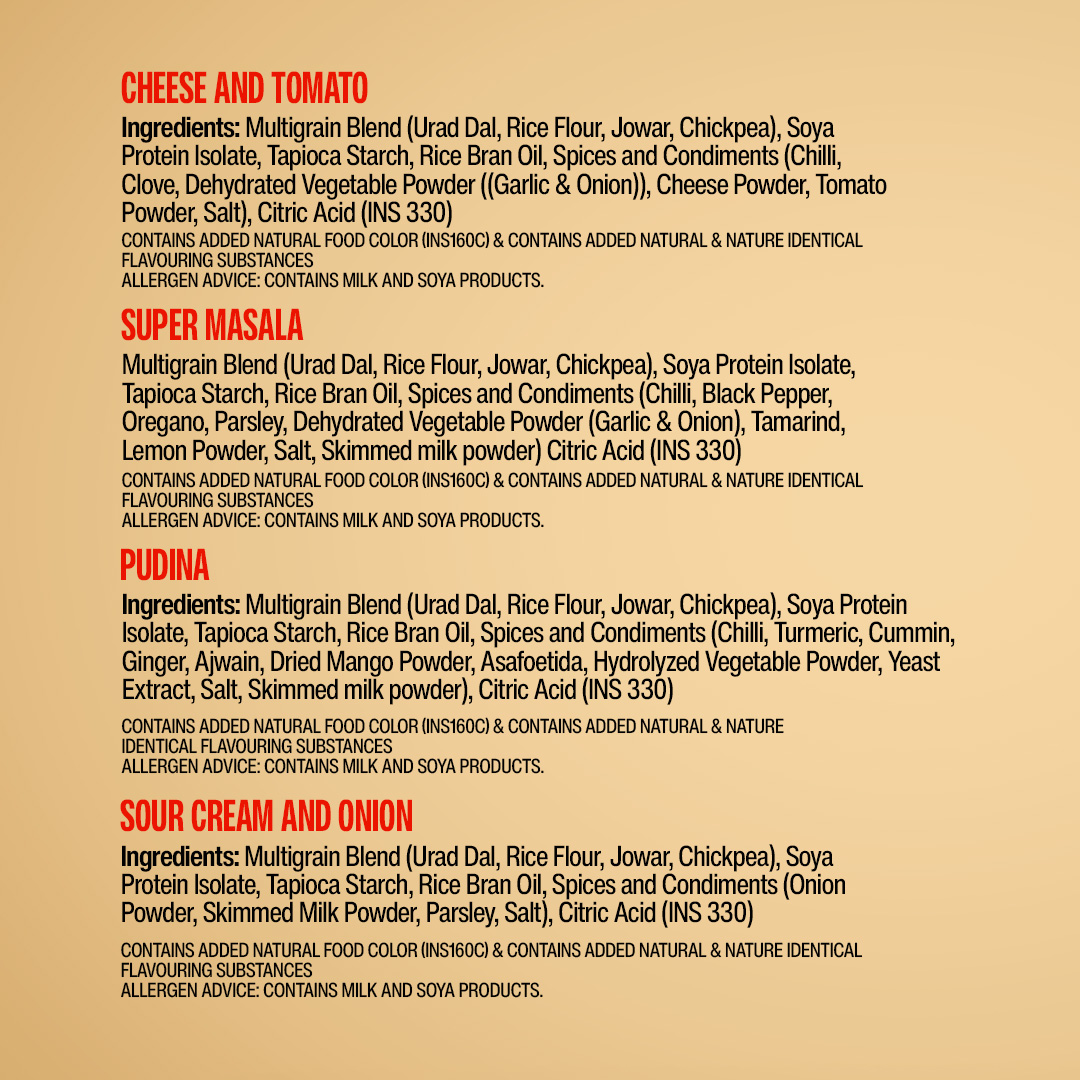 CHEESE AND TOMATO

Ingredients: Multigrain Blend (Urad Dal, Rice Flour, Jowar, Chickpea), Soya Protein Isolate, Tapioca Starch, Rice Bran Oil, Spices and Condiments (Chilli, Clove, Dehydrated Vegetable Powder ((Garlic & Onion)), Cheese Powder, Tomato Powder, Salt), Citric Acid (INS 330)

CONTAINS ADDED NATURAL FOOD COLOR (INS160C) & CONTAINS ADDED NATURAL & NATURE IDENTICAL FLAVOURING SUBSTANCES
ALLERGEN ADVICE: CONTAINS MILK AND SOYA PRODUCTS.

SUPER MASALA

Multigrain Blend (Urad Dal, Rice Flour, Jowar, Chickpea), Soya Protein Isolate, Tapioca Starch, Rice Bran Oil, Spices and Condiments (Chilli, Black Pepper, Oregano, Parsley, Dehydrated Vegetable Powder (Garlic & Onion), Tamarind, Lemon Powder, Salt, Skimmed milk powder) Citric Acid (INS 330)

CONTAINS ADDED NATURAL FOOD COLOR (INS160C) & CONTAINS ADDED NATURAL & NATURE IDENTICAL FLAVOURING SUBSTANCES
ALLERGEN ADVICE: CONTAINS MILK AND SOYA PRODUCTS.

PUDINA

Ingredients: Multigrain Blend (Urad Dal, Rice Flour, Jowar, Chickpea), Soya Protein Isolate, Tapioca Starch, Rice Bran Oil, Spices and Condiments (Chilli, Turmeric, Cummin, Ginger, Ajwain, Dried Mango Powder, Asafoetida, Hydrolyzed Vegetable Powder, Yeast Extract, Salt, Skimmed milk powder), Citric Acid (INS 330)

CONTAINS ADDED NATURAL FOOD COLOR (INS160C) & CONTAINS ADDED NATURAL & NATURE IDENTICAL FLAVOURING SUBSTANCES
ALLERGEN ADVICE: CONTAINS MILK AND SOYA PRODUCTS.

SOUR CREAM AND ONION

Ingredients: Multigrain Blend (Urad Dal, Rice Flour, Jowar, Chickpea), Soya Protein Isolate, Tapioca Starch, Rice Bran Oil, Spices and Condiments (Onion Powder, Skimmed Milk Powder, Parsley, Salt), Citric Acid (INS 330)

CONTAINS ADDED NATURAL FOOD COLOR (INS160C) & CONTAINS ADDED NATURAL & NATURE IDENTICAL FLAVOURING SUBSTANCES
ALLERGEN ADVICE: CONTAINS MILK AND SOYA PRODUCTS.